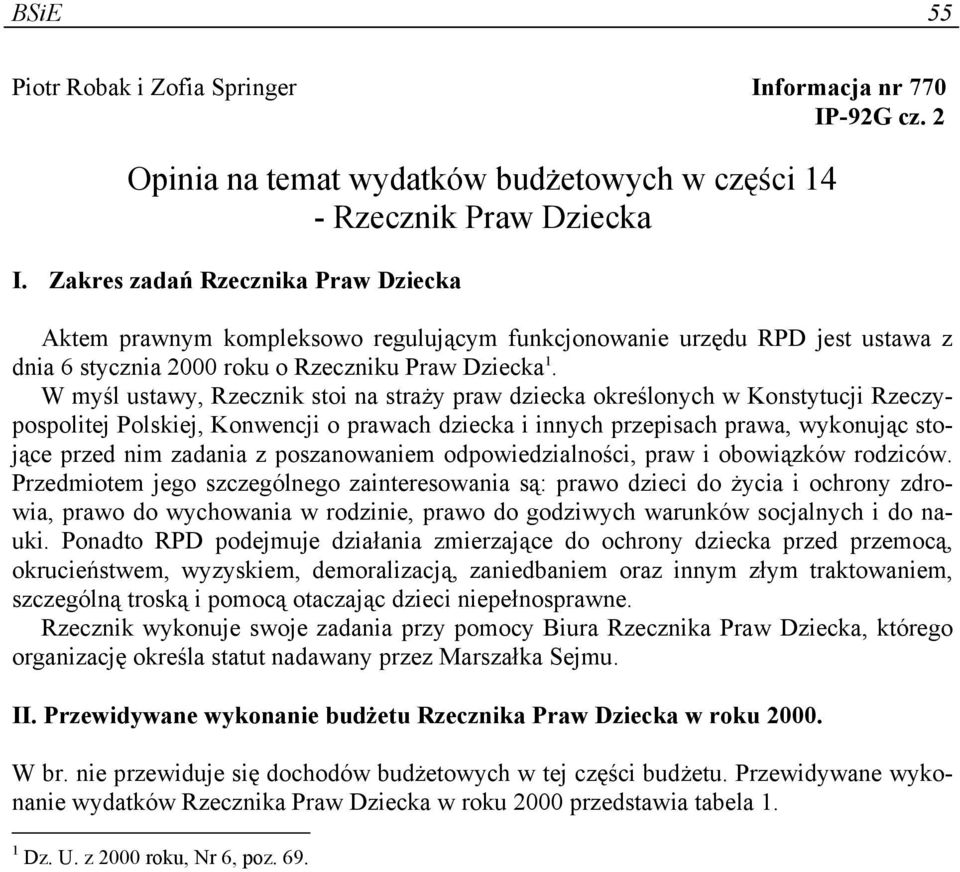 BSiE 55

Piotr Robak i Zofia Springer

Informacja nr 770
IP-92G cz. 2

Opinia na temat wydatków budżetowych w części 14 - Rzecznik Praw Dziecka

I. Zakres zadań Rzecznika Praw Dziecka

Aktem prawnym kompleksowo regulującym funkcjonowanie urzędu RPD jest ustawa z dnia 6 stycznia 2000 roku o Rzeczniku Praw Dziecka$^1$.

W myśl ustawy, Rzecznik stoi na straży praw dziecka określonych w Konstytucji Rzeczypospolitej Polskiej, Konwencji o prawach dziecka i innych przepisach prawa, wykonując stojące przed nim zadania z poszanowaniem odpowiedzialności, praw i obowiązków rodziców. Przedmiotem jego szczególnego zainteresowania są: prawo dzieci do życia i ochrony zdrowia, prawo do wychowania w rodzinie, prawo do godziwych warunków socjalnych i do nauki. Ponadto RPD podejmuje działania zmierzające do ochrony dziecka przed przemocą, okrucieństwem, wyzyskiem, demoralizacją, zaniedbaniem oraz innym złym traktowaniem, szczególną troską i pomocą otaczając dzieci niepełnosprawne.

Rzecznik wykonuje swoje zadania przy pomocy Biura Rzecznika Praw Dziecka, którego organizację określa statut nadawany przez Marszałka Sejmu.

II. Przewidywane wykonanie budżetu Rzecznika Praw Dziecka w roku 2000.

W br. nie przewiduje się dochodów budżetowych w tej części budżetu. Przewidywane wykonanie wydatków Rzecznika Praw Dziecka w roku 2000 przedstawia tabela 1.

$^1$ Dz. U. z 2000 roku, Nr 6, poz. 69.